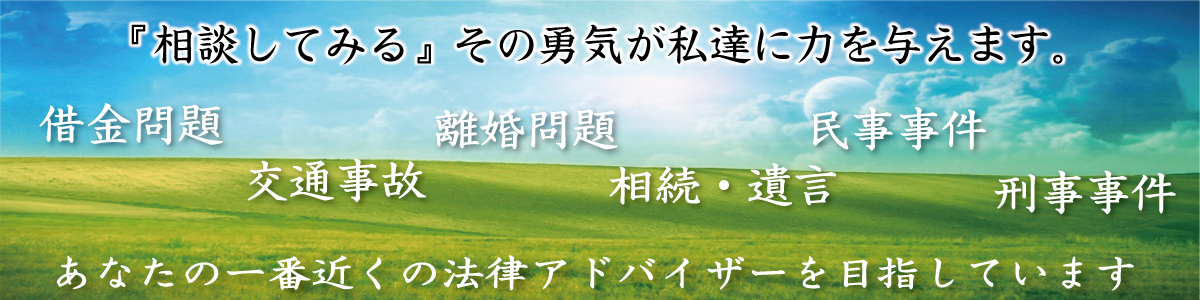 『相談してみる』その勇気が私達に力を与えます。

借金問題

離婚問題

民事事件

交通事故

相続・遺言

刑事事件

あなたの一番近くの法律アドバイザーを目指しています